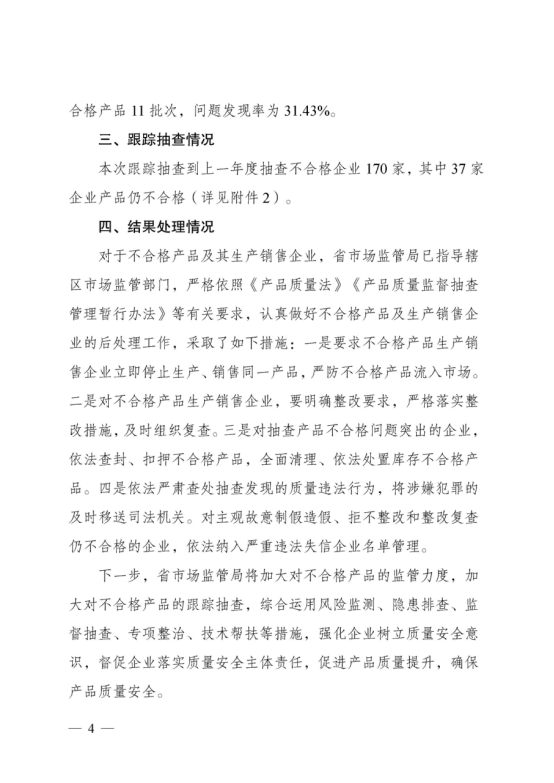 合格产品 11 批次，问题发现率为 31.43%。

三、跟踪抽查情况

本次跟踪抽查到上一年度抽查不合格企业 170 家，其中 37 家企业产品仍不合格（详见附件 2）。

四、结果处理情况

对于不合格产品及其生产销售企业，省市场监管局已指导辖区市场监管部门，严格依照《产品质量法》《产品质量监督抽查管理暂行办法》等有关要求，认真做好不合格产品及生产销售企业的后处理工作，采取了如下措施：一是要求不合格产品生产销售企业立即停止生产、销售同一产品，严防不合格产品流入市场。二是对不合格产品生产销售企业，要明确整改要求，严格落实整改措施，及时组织复查。三是对抽查产品不合格问题突出的企业，依法查封、扣押不合格产品，全面清理、依法处置库存不合格产品。四是依法严肃查处抽查发现的质量违法行为，将涉嫌犯罪的及时移送司法机关。对主观故意制假造假、拒不整改和整改复查仍不合格的企业，依法纳入严重违法失信企业名单管理。

下一步，省市场监管局将加大对不合格产品的监管力度，加大对不合格产品的跟踪抽查，综合运用风险监测、隐患排查、监督抽查、专项整治、技术帮扶等措施，强化企业树立质量安全意识，督促企业落实质量安全主体责任，促进产品质量提升，确保产品质量安全。

— 4 —